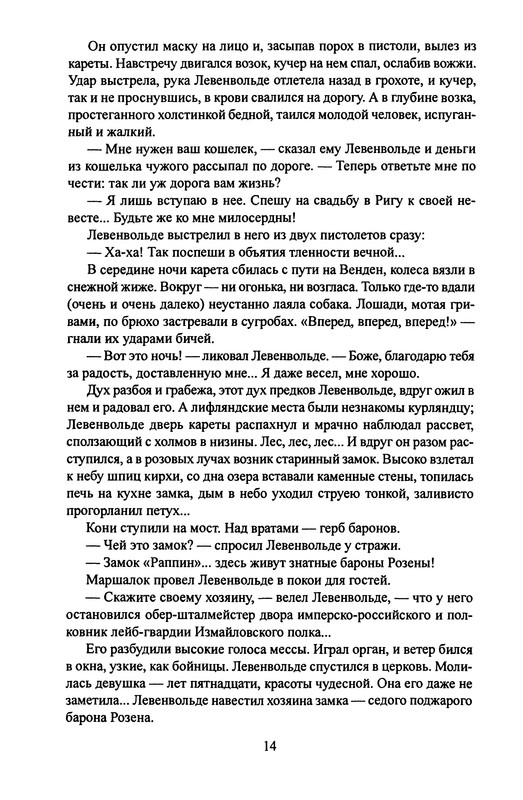 Он опустил маску на лицо и, засыпав порох в пистоли, вылез из кареты. Навстречу двигался возок, кучер на нем спал, ослабив вожжи. Удар выстрела, рука Левенвольде отлетела назад в грохоте, и кучер, так и не проснувшись, в крови свалился на дорогу. А в глубине возка, простеганного холстинкой бедной, таился молодой человек, испуганный и жалкий.

— Мне нужен ваш кошелек, — сказал ему Левенвольде и деньги из кошелька чужого рассыпал по дороге. — Теперь ответьте мне по чести: так ли уж дорога вам жизнь?

— Я лишь вступаю в нее. Спешу на свадьбу в Ригу к своей невесте... Будьте же ко мне милосердны!

Левенвольде выстрелил в него из двух пистолетов сразу:

— Ха-ха! Так поспеши в объятия тленности вечной...

В середине ночи карета сбилась с пути на Венден, колеса вязли в снежной жиже. Вокруг — ни огонька, ни возгласа. Только где-то вдали (очень и очень далеко) неустанно лаяла собака. Лошади, мотая гривами, по брюхо застревали в сугробах. «Вперед, вперед, вперед!» — гнали их ударами бичей.

— Вот это ночь! — ликовал Левенвольде. — Боже, благодарю тебя за радость, доставленную мне... Я даже весел, мне хорошо.

Дух разбоя и грабежа, этот дух предков Левенвольде, вдруг ожил в нем и радовал его. А лифляндские места были незнакомы курляндцу; Левенвольде дверь кареты распахнул и мрачно наблюдал рассвет, сползающий с холмов в низины. Лес, лес, лес... И вдруг он разом расступился, а в розовых лучах возник старинный замок. Высоко взлетал к небу шпиц кирхи, со дна озера вставали каменные стены, топилась печь на кухне замка, дым в небо уходил струею тонкой, заливисто прогорланил петух...

Кони ступили на мост. Над вратами — герб баронов.

— Чей это замок? — спросил Левенвольде у стражи.

— Замок «Раппин»... здесь живут знатные бароны Розены!

Маршалок провел Левенвольде в покои для гостей.

— Скажите своему хозяину, — велел Левенвольде, — что у него остановился обер-шталмейстер двора имперско-российского и полковник лейб-гвардии Измайловского полка...

Его разбудили высокие голоса мессы. Играл орган, и ветер бился в окна, узкие, как бойницы. Левенвольде спустился в церковь. Молилась девушка — лет пятнадцати, красоты чудесной. Она его даже не заметила... Левенвольде навестил хозяина замка — седого поджарого барона Розена.

14